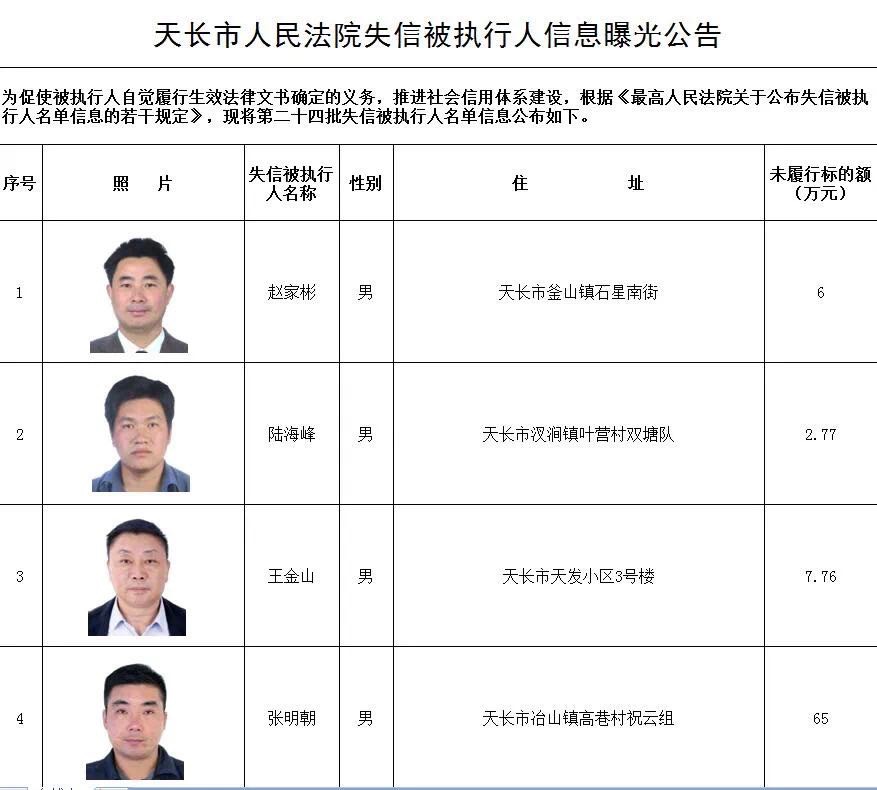 天长市人民法院失信被执行人信息曝光公告

为促使被执行人自觉履行生效法律文书确定的义务，推进社会信用体系建设，根据《最高人民法院关于公布失信被执行人名单信息的若干规定》，现将第二十四批失信被执行人名单信息公布如下。

| 序号 | 照　片 | 失信被执行人名称 | 性别 | 住　　址 | 未履行标的额（万元） |
|---|---|---|---|---|---|
| 1 | | 赵家彬 | 男 | 天长市釜山镇石星南街 | 6 |
| 2 | | 陆海峰 | 男 | 天长市汊涧镇叶营村双塘队 | 2.77 |
| 3 | | 王金山 | 男 | 天长市天发小区3号楼 | 7.76 |
| 4 | | 张明朝 | 男 | 天长市冶山镇高巷村祝云组 | 65 |